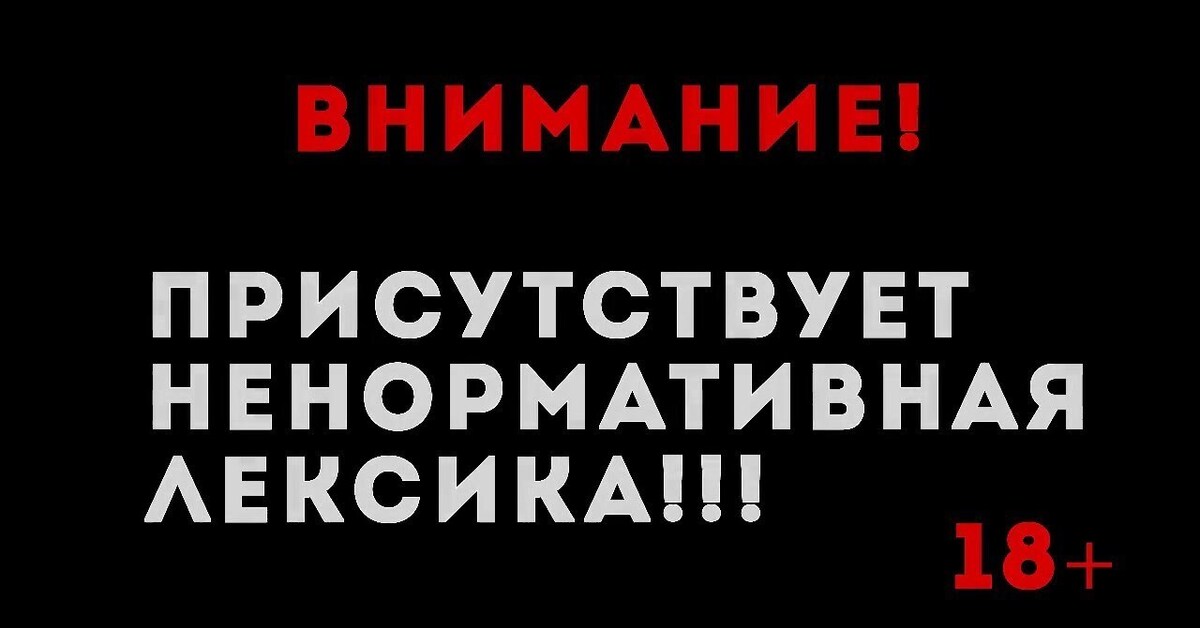 ВНИМАНИЕ!

ПРИСУТСТВУЕТ НЕНОРМАТИВНАЯ ЛЕКСИКА!!!

18+